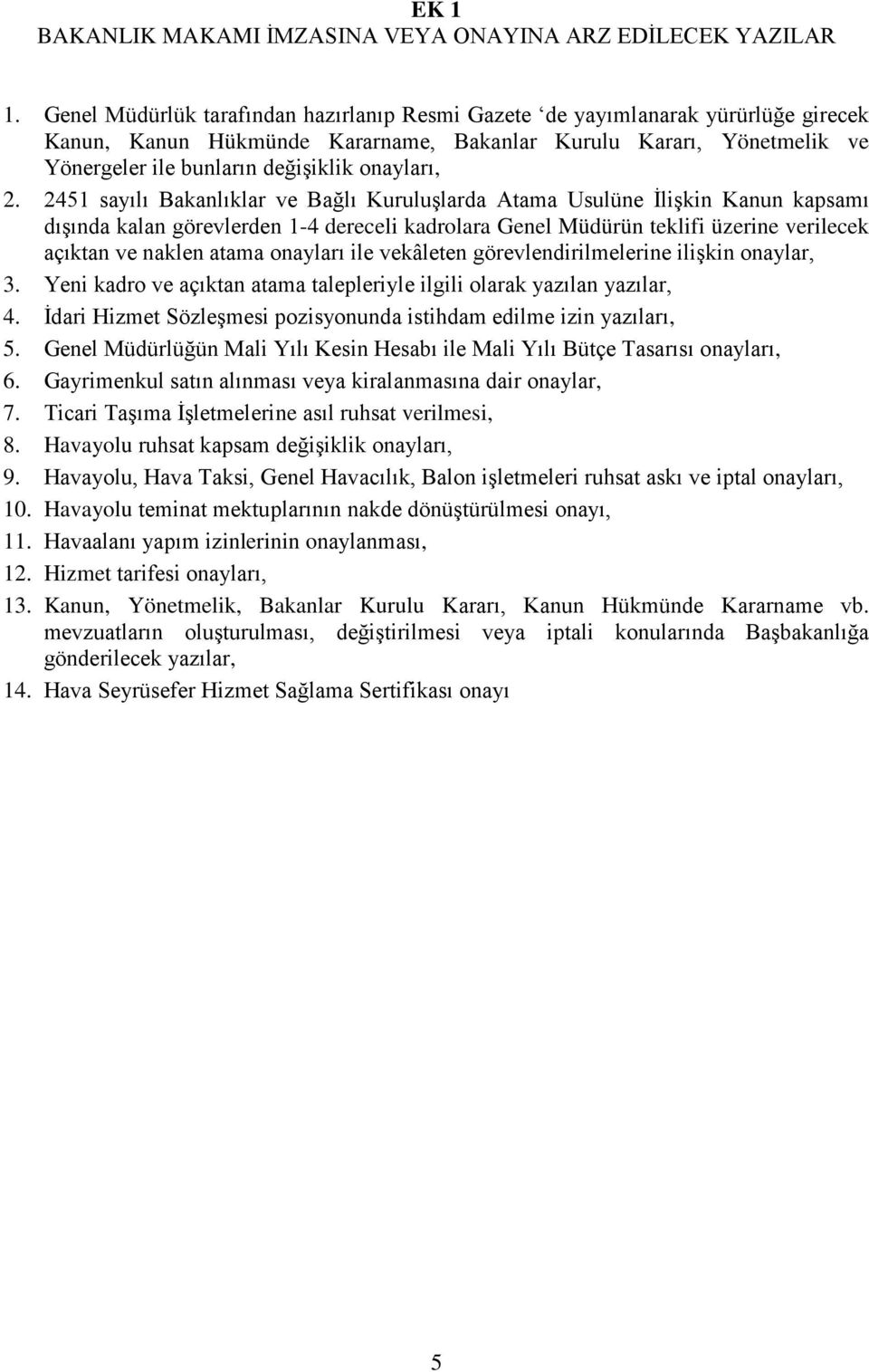 EK 1
BAKANLIK MAKAMI İMZASINA VEYA ONAYINA ARZ EDİLECEK YAZILAR

1. Genel Müdürlük tarafından hazırlanıp Resmi Gazete ‘de yayımlanarak yürürlüğe girecek Kanun, Kanun Hükmünde Kararname, Bakanlar Kurulu Kararı, Yönetmelik ve Yönergeler ile bunların değişiklik onayları,

2. 2451 sayılı Bakanlıklar ve Bağlı Kuruluşlarda Atama Usulüne İlişkin Kanun kapsamı dışında kalan görevlerden 1-4 dereceli kadrolara Genel Müdürün teklifi üzerine verilecek açıktan ve naklen atama onayları ile vekâleten görevlendirilmelerine ilişkin onaylar,

3. Yeni kadro ve açıktan atama talepleriyle ilgili olarak yazılan yazılar,

4. İdari Hizmet Sözleşmesi pozisyonunda istihdam edilme izin yazıları,

5. Genel Müdürlüğün Mali Yılı Kesin Hesabı ile Mali Yılı Bütçe Tasarısı onayları,

6. Gayrimenkul satın alınması veya kiralanmasına dair onaylar,

7. Ticari Taşıma İşletmelerine asıl ruhsat verilmesi,

8. Havayolu ruhsat kapsam değişiklik onayları,

9. Havayolu, Hava Taksi, Genel Havacılık, Balon işletmeleri ruhsat askı ve iptal onayları,

10. Havayolu teminat mektuplarının nakde dönüştürülmesi onayı,

11. Havaalanı yapım izinlerinin onaylanması,

12. Hizmet tarifesi onayları,

13. Kanun, Yönetmelik, Bakanlar Kurulu Kararı, Kanun Hükmünde Kararname vb. mevzuatların oluşturulması, değiştirilmesi veya iptali konularında Başbakanlığa gönderilecek yazılar,

14. Hava Seyrüsefer Hizmet Sağlama Sertifikası onayı

5